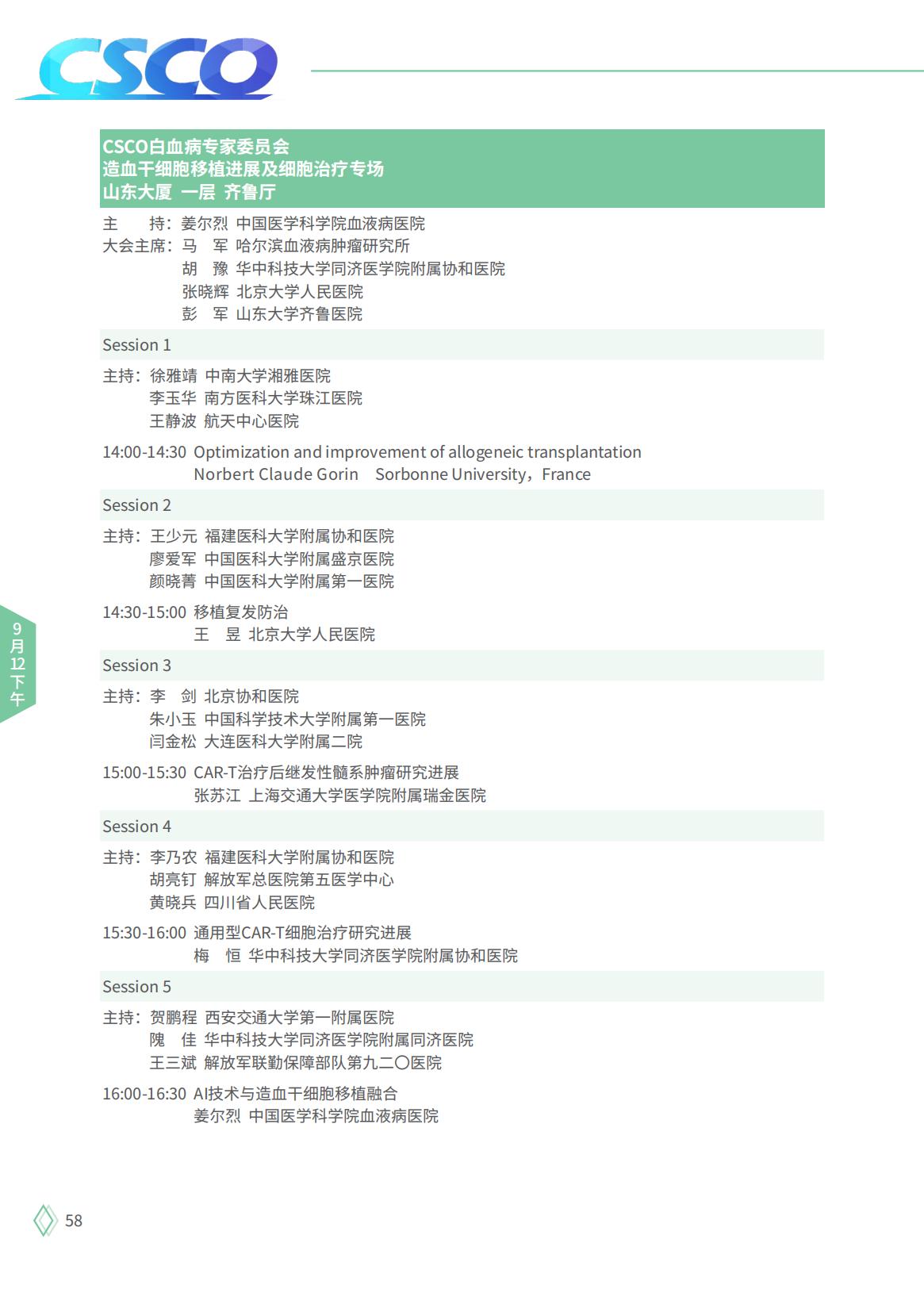 CSCO

CSCO白血病专家委员会
造血干细胞移植进展及细胞治疗专场
山东大厦 一层 齐鲁厅

主 持：姜尔烈 中国医学科学院血液病医院
大会主席：马 军 哈尔滨血液病肿瘤研究所
胡 豫 华中科技大学同济医学院附属协和医院
张晓辉 北京大学人民医院
彭 军 山东大学齐鲁医院

Session 1

主持：徐雅靖 中南大学湘雅医院
李玉华 南方医科大学珠江医院
王静波 航天中心医院

14:00-14:30 Optimization and improvement of allogeneic transplantation
Norbert Claude Gorin Sorbonne University，France

Session 2

主持：王少元 福建医科大学附属协和医院
廖爱军 中国医科大学附属盛京医院
颜晓菁 中国医科大学附属第一医院

14:30-15:00 移植复发防治
王 昱 北京大学人民医院

Session 3

主持：李 剑 北京协和医院
朱小玉 中国科学技术大学附属第一医院
闫金松 大连医科大学附属二院

15:00-15:30 CAR-T治疗后继发性髓系肿瘤研究进展
张苏江 上海交通大学医学院附属瑞金医院

Session 4

主持：李乃农 福建医科大学附属协和医院
胡亮钉 解放军总医院第五医学中心
黄晓兵 四川省人民医院

15:30-16:00 通用型CAR-T细胞治疗研究进展
梅 恒 华中科技大学同济医学院附属协和医院

Session 5

主持：贺鹏程 西安交通大学第一附属医院
隗 佳 华中科技大学同济医学院附属同济医院
王三斌 解放军联勤保障部队第九二〇医院

16:00-16:30 AI技术与造血干细胞移植融合
姜尔烈 中国医学科学院血液病医院

9月12下午

58